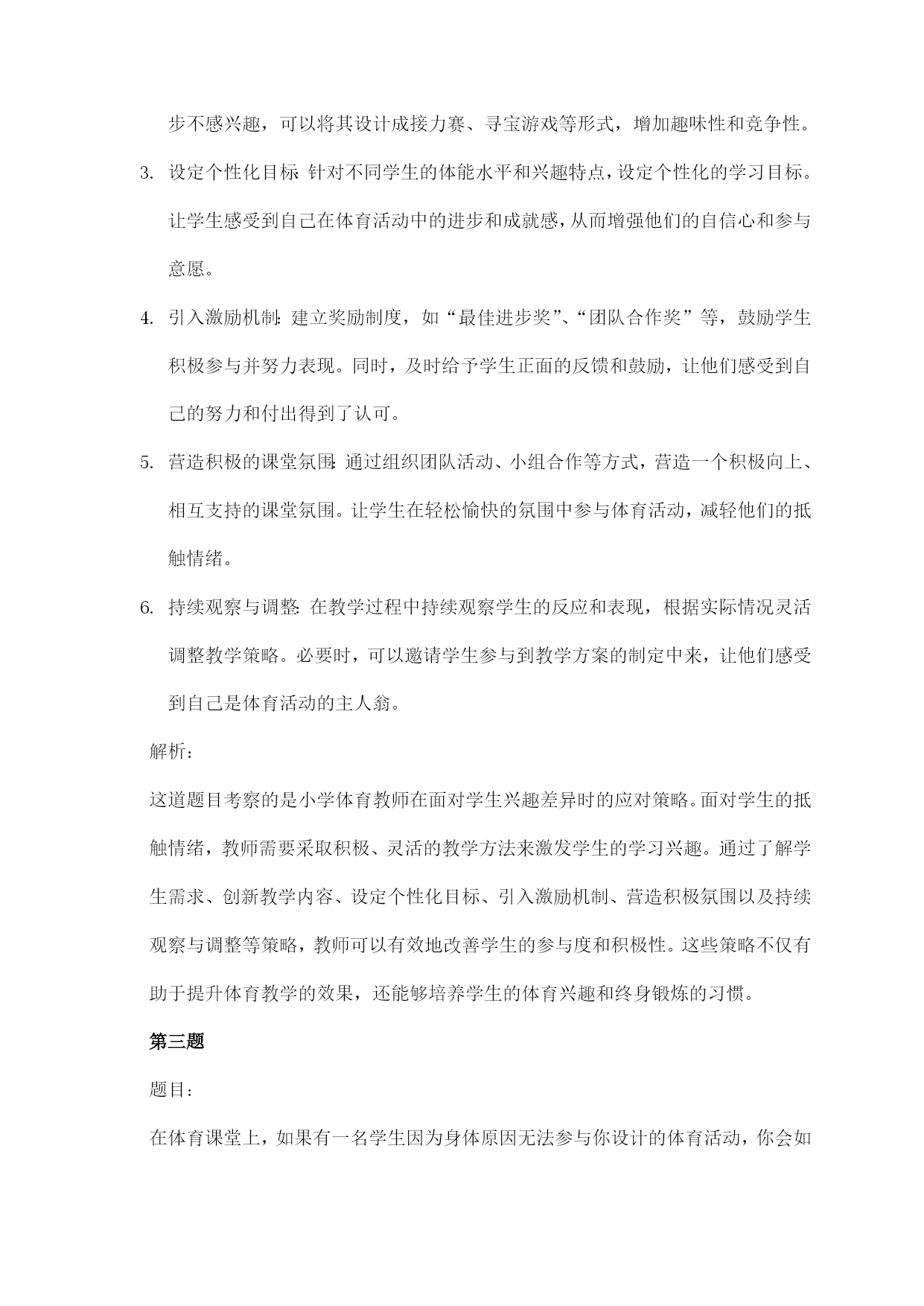 步不感兴趣，可以将其设计成接力赛、寻宝游戏等形式，增加趣味性和竞争性。

3. 设定个性化目标：针对不同学生的体能水平和兴趣特点，设定个性化的学习目标。让学生感受到自己在体育活动中的进步和成就感，从而增强他们的自信心和参与意愿。

4. 引入激励机制：建立奖励制度，如“最佳进步奖”、“团队合作奖”等，鼓励学生积极参与并努力表现。同时，及时给予学生正面的反馈和鼓励，让他们感受到自己的努力和付出得到了认可。

5. 营造积极的课堂氛围：通过组织团队活动、小组合作等方式，营造一个积极向上、相互支持的课堂氛围。让学生在轻松愉快的氛围中参与体育活动，减轻他们的抵触情绪。

6. 持续观察与调整：在教学过程中持续观察学生的反应和表现，根据实际情况灵活调整教学策略。必要时，可以邀请学生参与到教学方案的制定中来，让他们感受到自己是体育活动的主人翁。

解析：

这道题目考察的是小学体育教师在面对学生兴趣差异时的应对策略。面对学生的抵触情绪，教师需要采取积极、灵活的教学方法来激发学生的学习兴趣。通过了解学生需求、创新教学内容、设定个性化目标、引入激励机制、营造积极氛围以及持续观察与调整等策略，教师可以有效地改善学生的参与度和积极性。这些策略不仅有助于提升体育教学的效果，还能够培养学生的体育兴趣和终身锻炼的习惯。

第三题

题目：

在体育课堂上，如果有一名学生因为身体原因无法参与你设计的体育活动，你会如